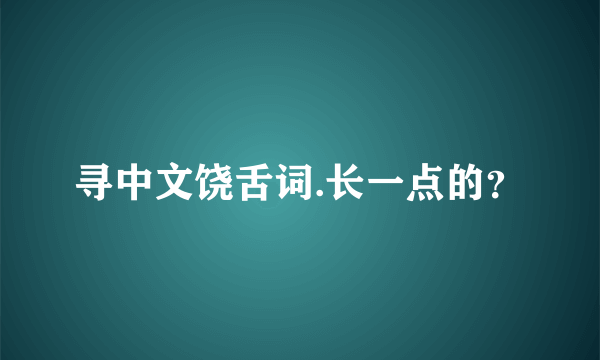 寻中文饶舌词.长一点的?